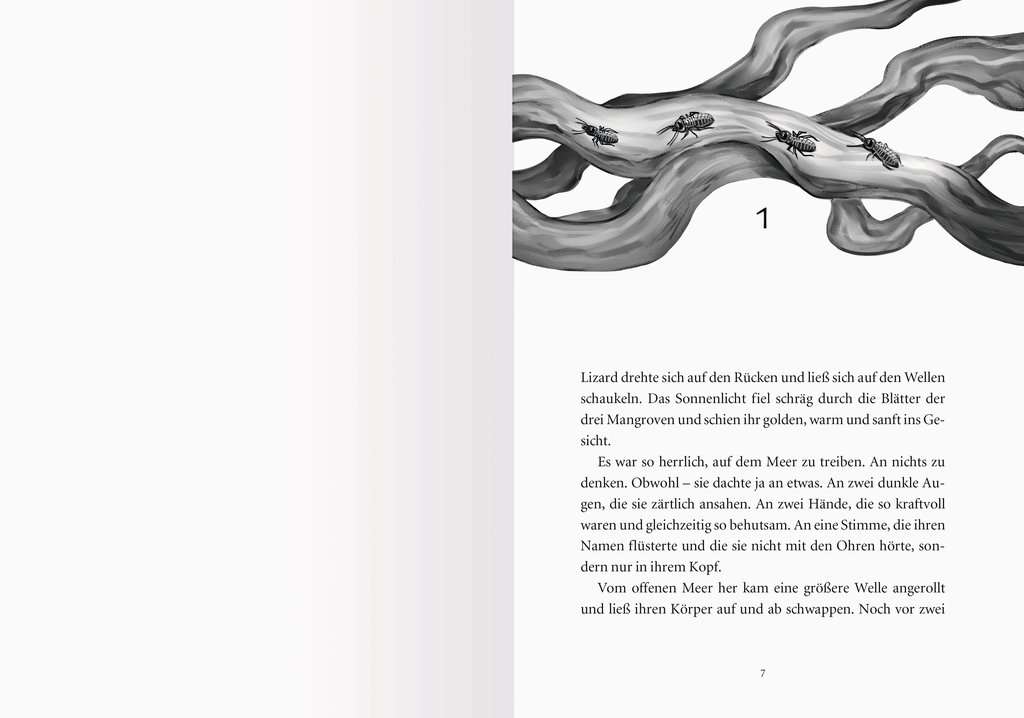 1

Lizard drehte sich auf den Rücken und ließ sich auf den Wellen schaukeln. Das Sonnenlicht fiel schräg durch die Blätter der drei Mangroven und schien ihr golden, warm und sanft ins Gesicht.

Es war so herrlich, auf dem Meer zu treiben. An nichts zu denken. Obwohl – sie dachte ja an etwas. An zwei dunkle Augen, die sie zärtlich ansahen. An zwei Hände, die so kraftvoll waren und gleichzeitig so behutsam. An eine Stimme, die ihren Namen flüsterte und die sie nicht mit den Ohren hörte, sondern nur in ihrem Kopf.

Vom offenen Meer her kam eine größere Welle angerollt und ließ ihren Körper auf und ab schwappen. Noch vor zwei

7